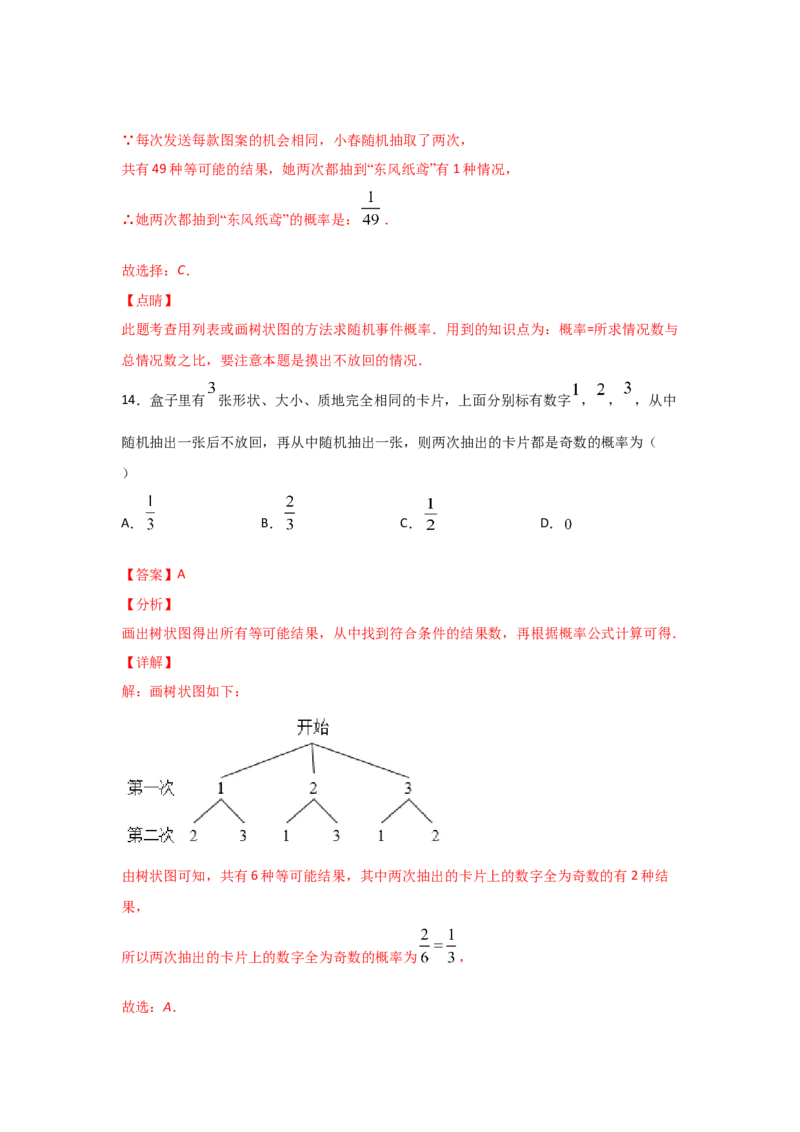 ∵每次发送每款图案的机会相同，小春随机抽取了两次，

共有 49 种等可能的结果，她两次都抽到“东风纸鸢”有 1 种情况，

∴她两次都抽到“东风纸鸢”的概率是：$\frac{1}{49}$．

故选择：C．

【点睛】

此题考查用列表或画树状图的方法求随机事件概率．用到的知识点为：概率=所求情况数与总情况数之比，要注意本题是摸出不放回的情况．

14．盒子里有 $3$ 张形状、大小、质地完全相同的卡片，上面分别标有数字 $1$，$2$，$3$，从中随机抽出一张后不放回，再从中随机抽出一张，则两次抽出的卡片都是奇数的概率为（ ）

A．$\frac{1}{3}$ B．$\frac{2}{3}$ C．$\frac{1}{2}$ D．$0$

【答案】A

【分析】

画出树状图得出所有等可能结果，从中找到符合条件的结果数，再根据概率公式计算可得．

【详解】

解：画树状图如下：

开始

第一次 1 2 3

第二次 2 3 1 3 1 2

由树状图可知，共有 6 种等可能结果，其中两次抽出的卡片上的数字全为奇数的有 2 种结果，

所以两次抽出的卡片上的数字全为奇数的概率为 $\frac{2}{6}=\frac{1}{3}$，

故选：A．